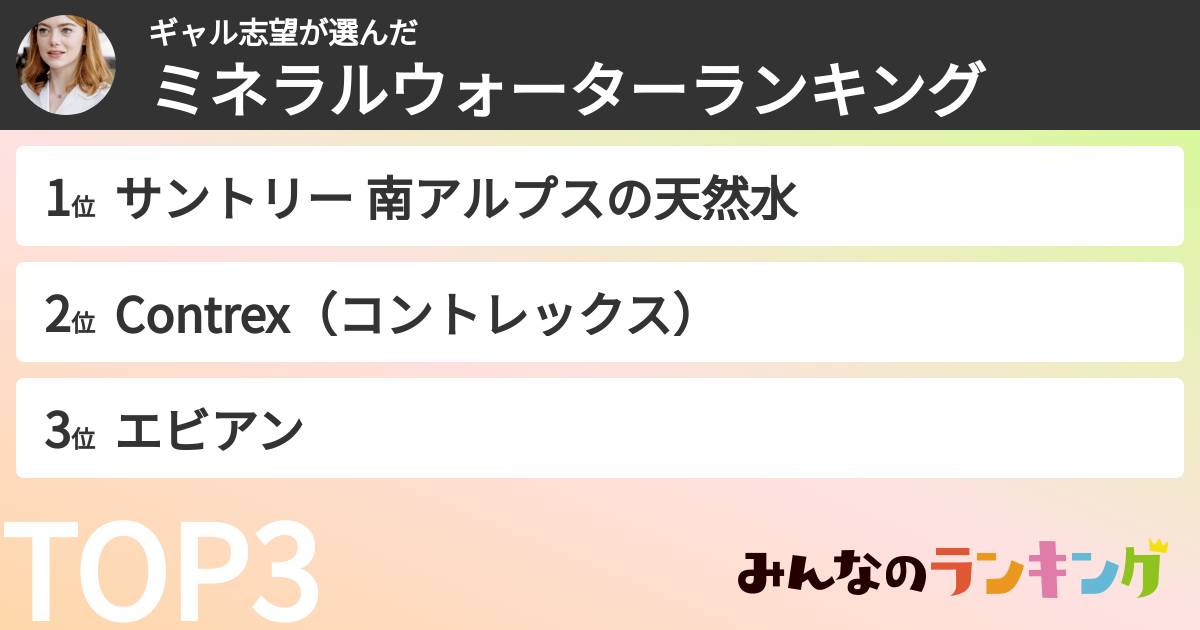 ギャル志望が選んだ
ミネラルウォーターランキング

1位 サントリー 南アルプスの天然水

2位 Contrex（コントレックス）

3位 エビアン

TOP3

みんなのランキング